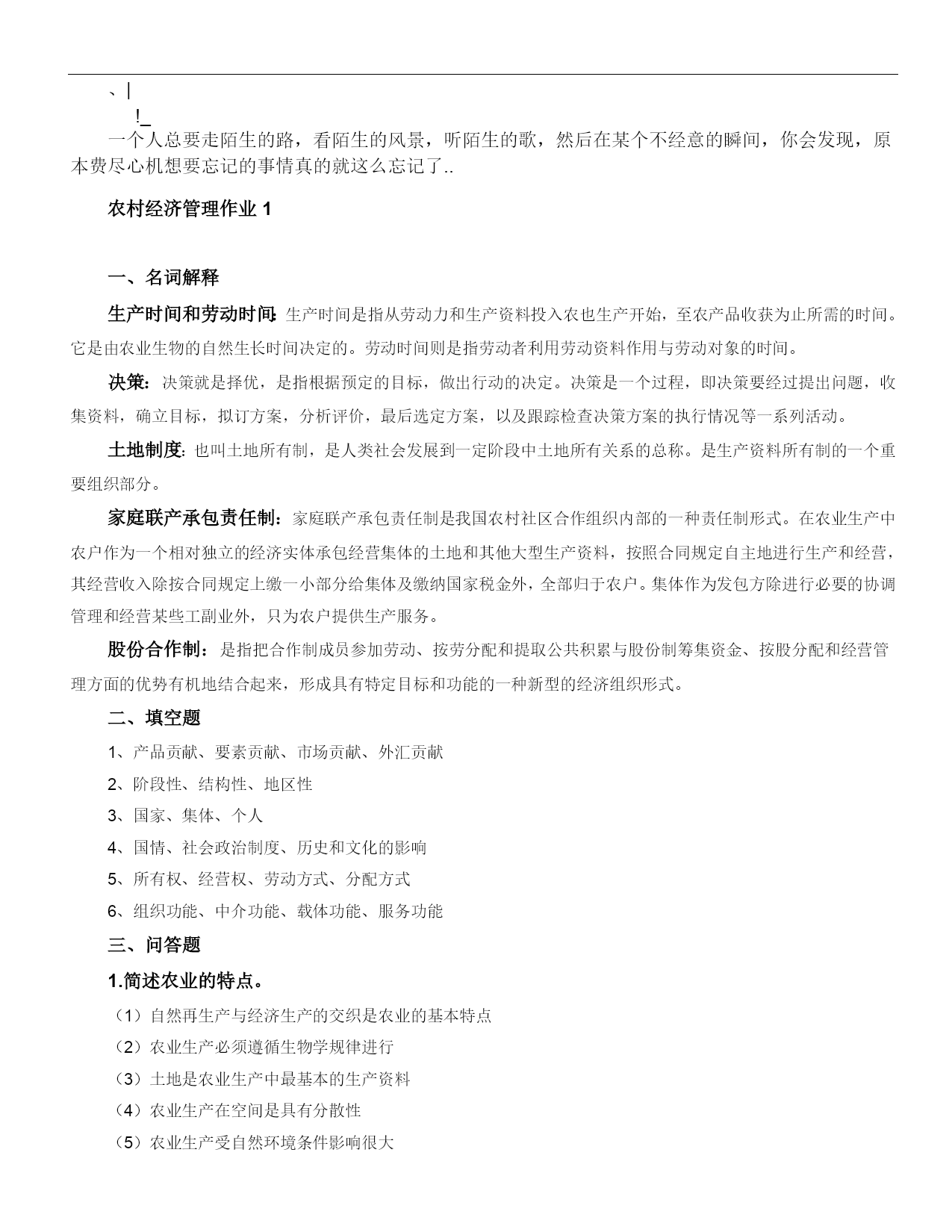 、|

!_

一个人总要走陌生的路，看陌生的风景，听陌生的歌，然后在某个不经意的瞬间，你会发现，原本费尽心机想要忘记的事情真的就这么忘记了..

农村经济管理作业 1

一、名词解释

生产时间和劳动时间:生产时间是指从劳动力和生产资料投入农也生产开始，至农产品收获为止所需的时间。它是由农业生物的自然生长时间决定的。劳动时间则是指劳动者利用劳动资料作用与劳动对象的时间。

决策：决策就是择优，是指根据预定的目标，做出行动的决定。决策是一个过程，即决策要经过提出问题，收集资料，确立目标，拟订方案，分析评价，最后选定方案，以及跟踪检查决策方案的执行情况等一系列活动。

土地制度:也叫土地所有制，是人类社会发展到一定阶段中土地所有关系的总称。是生产资料所有制的一个重要组织部分。

家庭联产承包责任制：家庭联产承包责任制是我国农村社区合作组织内部的一种责任制形式。在农业生产中农户作为一个相对独立的经济实体承包经营集体的土地和其他大型生产资料，按照合同规定自主地进行生产和经营，其经营收入除按合同规定上缴一小部分给集体及缴纳国家税金外，全部归于农户。集体作为发包方除进行必要的协调管理和经营某些工副业外，只为农户提供生产服务。

股份合作制：是指把合作制成员参加劳动、按劳分配和提取公共积累与股份制筹集资金、按股分配和经营管理方面的优势有机地结合起来，形成具有特定目标和功能的一种新型的经济组织形式。

二、填空题

1、产品贡献、要素贡献、市场贡献、外汇贡献

2、阶段性、结构性、地区性

3、国家、集体、个人

4、国情、社会政治制度、历史和文化的影响

5、所有权、经营权、劳动方式、分配方式

6、组织功能、中介功能、载体功能、服务功能

三、问答题

1.简述农业的特点。

（1）自然再生产与经济生产的交织是农业的基本特点

（2）农业生产必须遵循生物学规律进行

（3）土地是农业生产中最基本的生产资料

（4）农业生产在空间是具有分散性

（5）农业生产受自然环境条件影响很大